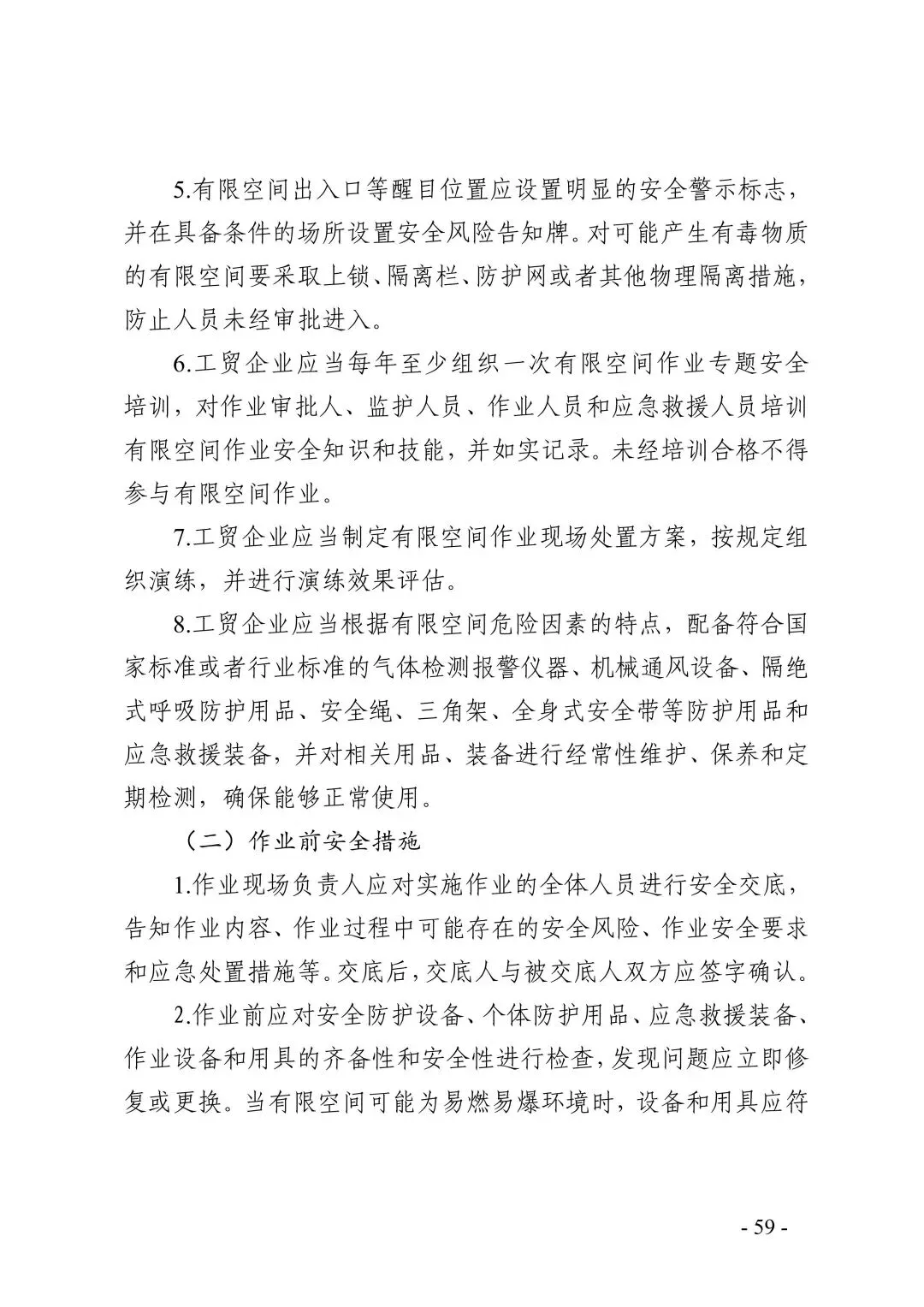 5.有限空间出入口等醒目位置应设置明显的安全警示标志，并在具备条件的场所设置安全风险告知牌。对可能产生有毒物质的有限空间要采取上锁、隔离栏、防护网或者其他物理隔离措施，防止人员未经审批进入。

6.工贸企业应当每年至少组织一次有限空间作业专题安全培训，对作业审批人、监护人员、作业人员和应急救援人员培训有限空间作业安全知识和技能，并如实记录。未经培训合格不得参与有限空间作业。

7.工贸企业应当制定有限空间作业现场处置方案，按规定组织演练，并进行演练效果评估。

8.工贸企业应当根据有限空间危险因素的特点，配备符合国家标准或者行业标准的气体检测报警仪器、机械通风设备、隔绝式呼吸防护用品、安全绳、三角架、全身式安全带等防护用品和应急救援装备，并对相关用品、装备进行经常性维护、保养和定期检测，确保能够正常使用。

（二）作业前安全措施

1.作业现场负责人应对实施作业的全体人员进行安全交底，告知作业内容、作业过程中可能存在的安全风险、作业安全要求和应急处置措施等。交底后，交底人与被交底人双方应签字确认。

2.作业前应对安全防护设备、个体防护用品、应急救援装备、作业设备和用具的齐备性和安全性进行检查，发现问题应立即修复或更换。当有限空间可能为易燃易爆环境时，设备和用具应符

- 59 -